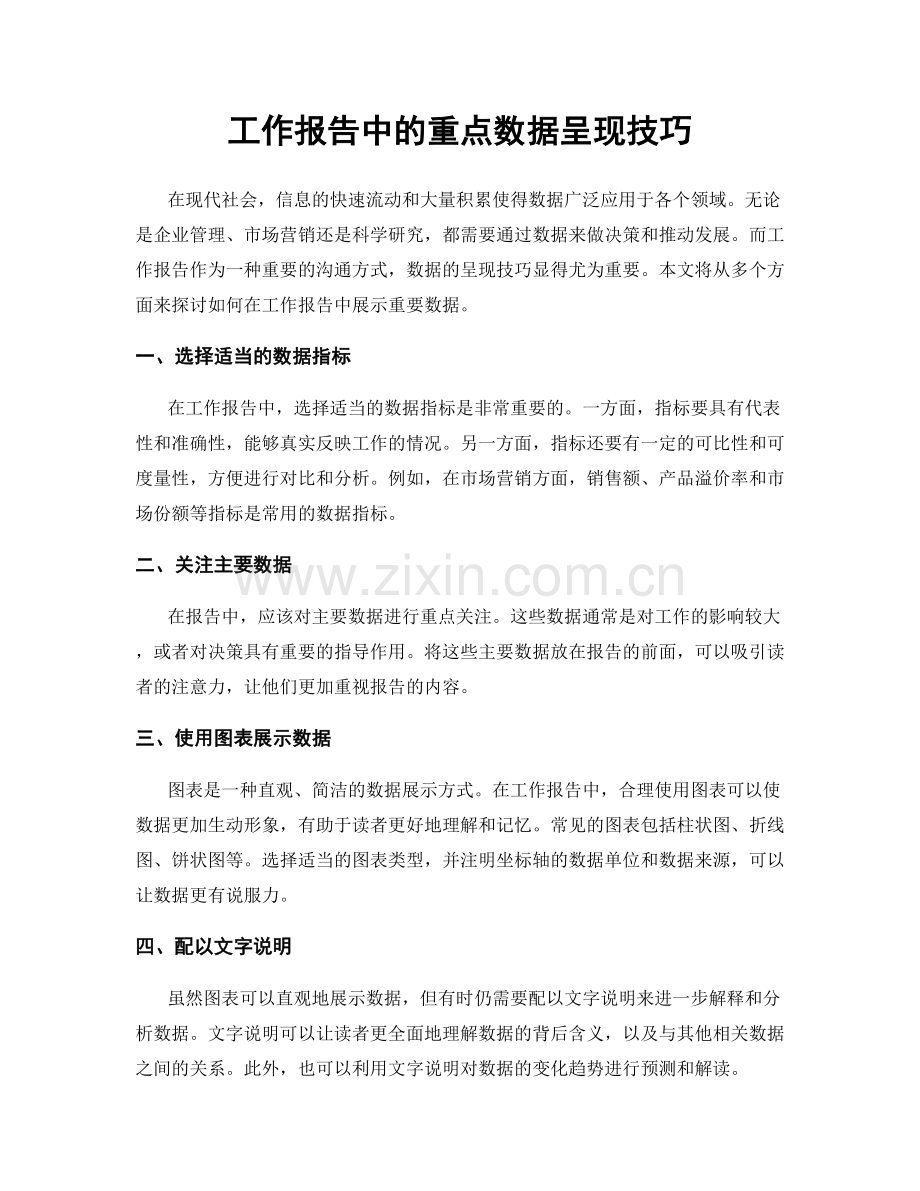 工作报告中的重点数据呈现技巧

在现代社会，信息的快速流动和大量积累使得数据广泛应用于各个领域。无论是企业管理、市场营销还是科学研究，都需要通过数据来做决策和推动发展。而工作报告作为一种重要的沟通方式，数据的呈现技巧显得尤为重要。本文将从多个方面来探讨如何在工作报告中展示重要数据。

一、选择适当的数据指标

在工作报告中，选择适当的数据指标是非常重要的。一方面，指标要具有代表性和准确性，能够真实反映工作的情况。另一方面，指标还要有一定的可比性和可度量性，方便进行对比和分析。例如，在市场营销方面，销售额、产品溢价率和市场份额等指标是常用的数据指标。

二、关注主要数据

www.zixin.com.cn

在报告中，应该对主要数据进行重点关注。这些数据通常是对工作的影响较大，或者对决策具有重要的指导作用。将这些主要数据放在报告的前面，可以吸引读者的注意力，让他们更加重视报告的内容。

三、使用图表展示数据

图表是一种直观、简洁的数据展示方式。在工作报告中，合理使用图表可以使数据更加生动形象，有助于读者更好地理解和记忆。常见的图表包括柱状图、折线图、饼状图等。选择适当的图表类型，并注明坐标轴的数据单位和数据来源，可以让数据更有说服力。

四、配以文字说明

虽然图表可以直观地展示数据，但有时仍需要配以文字说明来进一步解释和分析数据。文字说明可以让读者更全面地理解数据的背后含义，以及与其他相关数据之间的关系。此外，也可以利用文字说明对数据的变化趋势进行预测和解读。